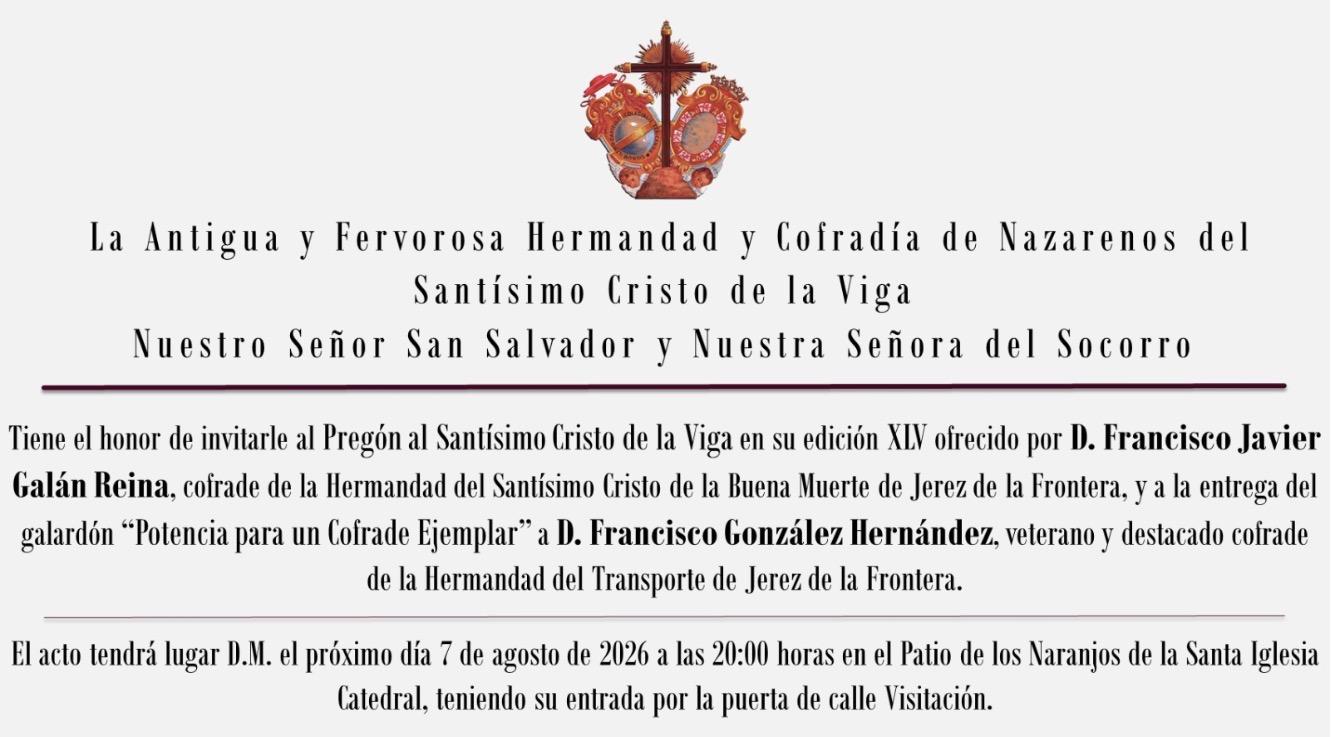 La Antigua y Fervorosa Hermandad y Cofradía de Nazarenos del Santísimo Cristo de la Viga
Nuestro Señor San Salvador y Nuestra Señora del Socorro

Tiene el honor de invitarle al Pregón al Santísimo Cristo de la Viga en su edición XLV ofrecido por D. Francisco Javier Galán Reina, cofrade de la Hermandad del Santísimo Cristo de la Buena Muerte de Jerez de la Frontera, y a la entrega del galardón "Potencia para un Cofrade Ejemplar" a D. Francisco González Hernández, veterano y destacado cofrade de la Hermandad del Transporte de Jerez de la Frontera.

El acto tendrá lugar D.M. el próximo día 7 de agosto de 2026 a las 20:00 horas en el Patio de los Naranjos de la Santa Iglesia Catedral, teniendo su entrada por la puerta de calle Visitación.